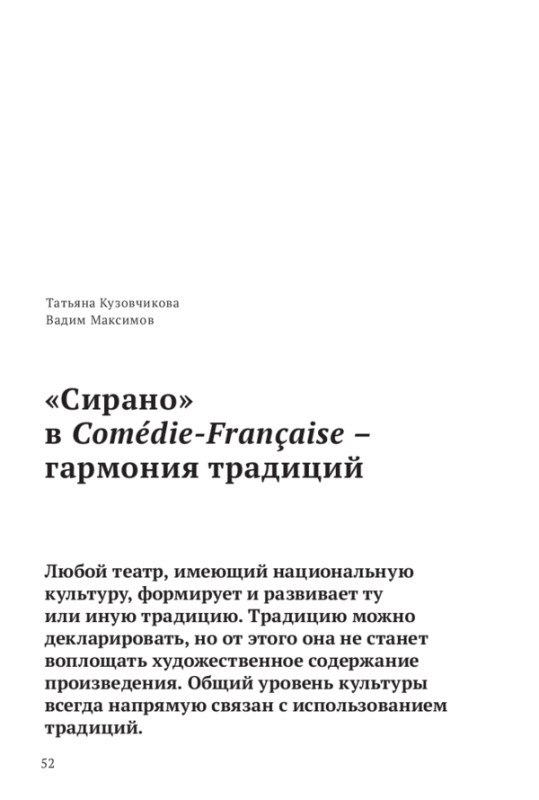 Татьяна Кузовчикова
Вадим Максимов

«Сирано» в Comédie-Française – гармония традиций

Любой театр, имеющий национальную культуру, формирует и развивает ту или иную традицию. Традицию можно декларировать, но от этого она не станет воплощать художественное содержание произведения. Общий уровень культуры всегда напрямую связан с использованием традиций.

52